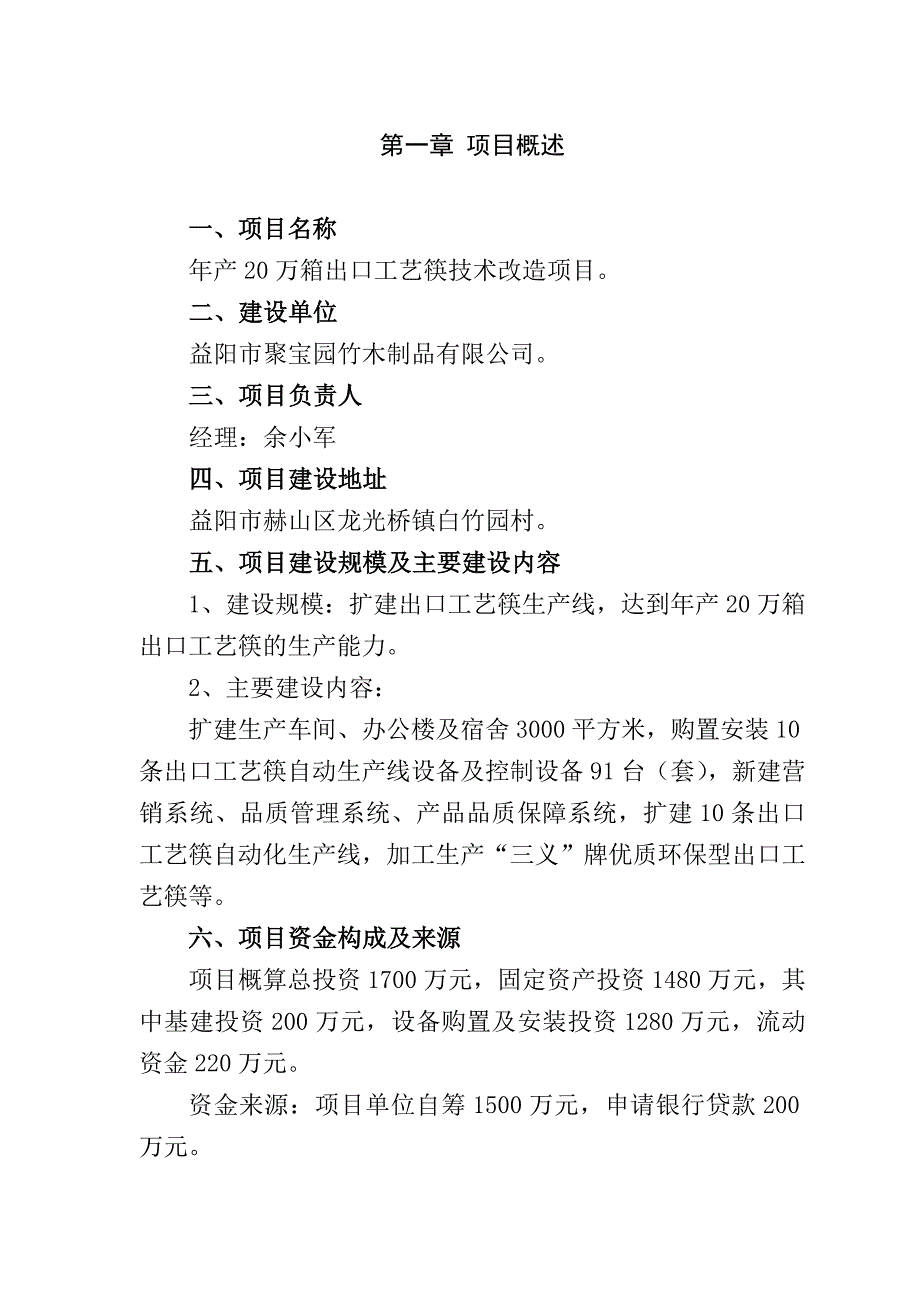 第一章 项目概述

一、项目名称

年产 20 万箱出口工艺筷技术改造项目。

二、建设单位

益阳市聚宝园竹木制品有限公司。

三、项目负责人

经理：余小军

四、项目建设地址

益阳市赫山区龙光桥镇白竹园村。

五、项目建设规模及主要建设内容

1、建设规模：扩建出口工艺筷生产线，达到年产 20 万箱出口工艺筷的生产能力。

2、主要建设内容：

扩建生产车间、办公楼及宿舍 3000 平方米，购置安装 10 条出口工艺筷自动生产线设备及控制设备 91 台（套），新建营销系统、品质管理系统、产品品质保障系统，扩建 10 条出口工艺筷自动化生产线，加工生产“三义”牌优质环保型出口工艺筷等。

六、项目资金构成及来源

项目概算总投资 1700 万元，固定资产投资 1480 万元，其中基建投资 200 万元，设备购置及安装投资 1280 万元，流动资金 220 万元。

资金来源：项目单位自筹 1500 万元，申请银行贷款 200 万元。